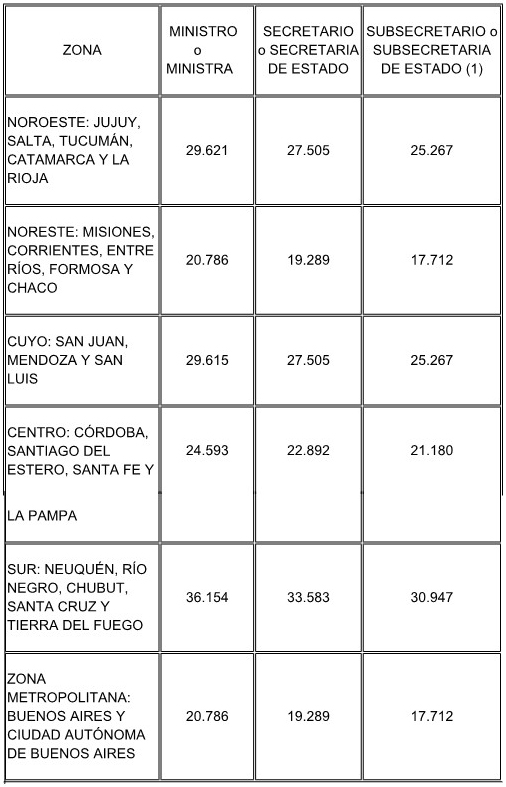 | ZONA | MINISTRO o MINISTRA | SECRETARIO o SECRETARIA DE ESTADO | SUBSECRETARIO o SUBSECRETARIA DE ESTADO (1) |
|---|---|---|---|
| NOROESTE: JUJUY, SALTA, TUCUMÁN, CATAMARCA Y LA RIOJA | 29.621 | 27.505 | 25.267 |
| NORESTE: MISIONES, CORRIENTES, ENTRE RÍOS, FORMOSA Y CHACO | 20.786 | 19.289 | 17.712 |
| CUYO: SAN JUAN, MENDOZA Y SAN LUIS | 29.615 | 27.505 | 25.267 |
| CENTRO: CÓRDOBA, SANTIAGO DEL ESTERO, SANTA FE Y LA PAMPA | 24.593 | 22.892 | 21.180 |
| SUR: NEUQUÉN, RÍO NEGRO, CHUBUT, SANTA CRUZ Y TIERRA DEL FUEGO | 36.154 | 33.583 | 30.947 |
| ZONA METROPOLITANA: BUENOS AIRES Y CIUDAD AUTÓNOMA DE BUENOS AIRES | 20.786 | 19.289 | 17.712 |